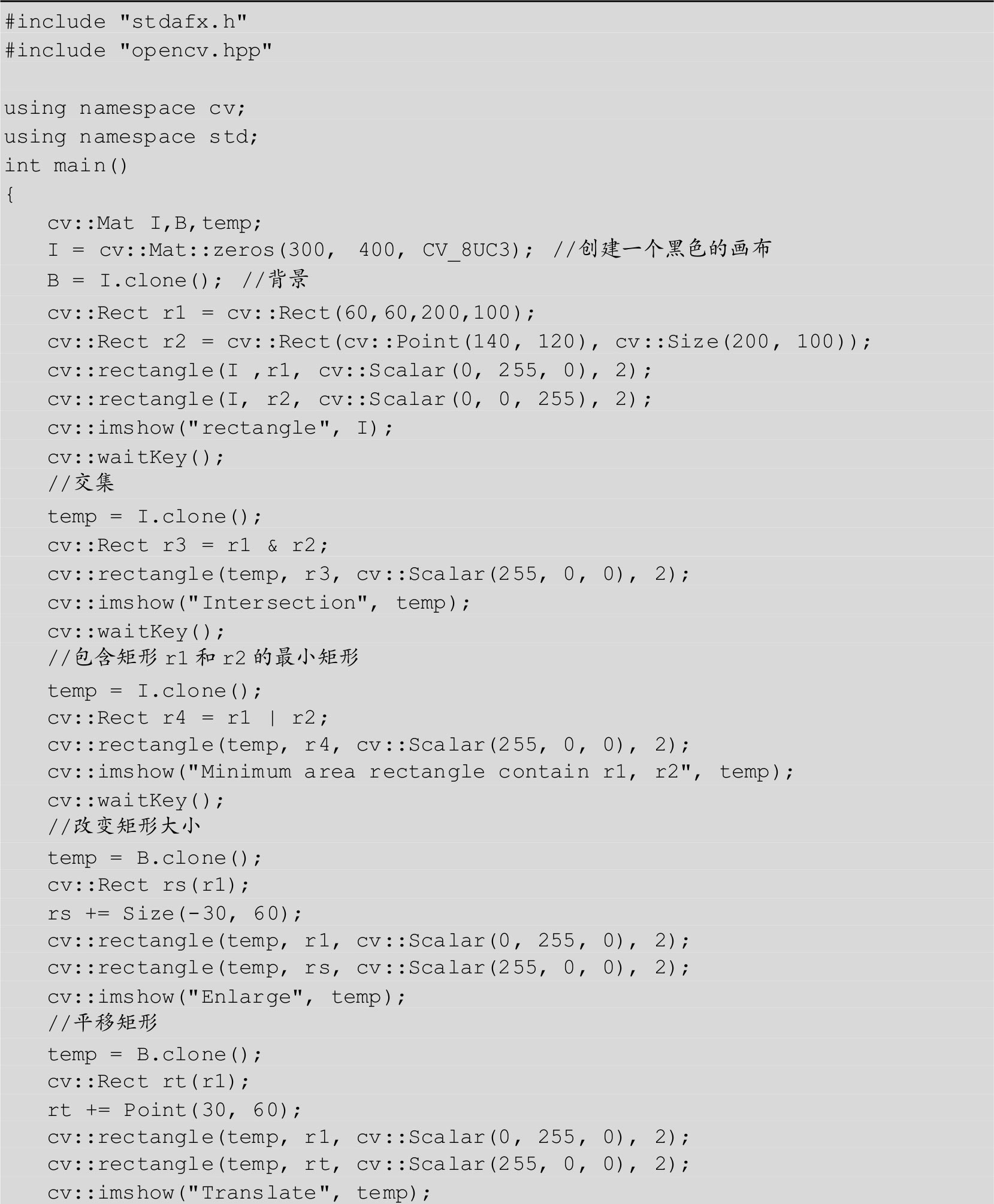 #include "stdafx.h"
#include "opencv.hpp"

using namespace cv;
using namespace std;
int main()
{
    cv::Mat I,B,temp;
    I = cv::Mat::zeros(300, 400, CV_8UC3); //创建一个黑色的画布
    B = I.clone(); //背景
    cv::Rect r1 = cv::Rect(60,60,200,100);
    cv::Rect r2 = cv::Rect(cv::Point(140, 120), cv::Size(200, 100));
    cv::rectangle(I ,r1, cv::Scalar(0, 255, 0), 2);
    cv::rectangle(I, r2, cv::Scalar(0, 0, 255), 2);
    cv::imshow("rectangle", I);
    cv::waitKey();
    //交集
    temp = I.clone();
    cv::Rect r3 = r1 & r2;
    cv::rectangle(temp, r3, cv::Scalar(255, 0, 0), 2);
    cv::imshow("Intersection", temp);
    cv::waitKey();
    //包含矩形r1和r2的最小矩形
    temp = I.clone();
    cv::Rect r4 = r1 | r2;
    cv::rectangle(temp, r4, cv::Scalar(255, 0, 0), 2);
    cv::imshow("Minimum area rectangle contain r1, r2", temp);
    cv::waitKey();
    //改变矩形大小
    temp = B.clone();
    cv::Rect rs(r1);
    rs += Size(-30, 60);
    cv::rectangle(temp, r1, cv::Scalar(0, 255, 0), 2);
    cv::rectangle(temp, rs, cv::Scalar(255, 0, 0), 2);
    cv::imshow("Enlarge", temp);
    //平移矩形
    temp = B.clone();
    cv::Rect rt(r1);
    rt += Point(30, 60);
    cv::rectangle(temp, r1, cv::Scalar(0, 255, 0), 2);
    cv::rectangle(temp, rt, cv::Scalar(255, 0, 0), 2);
    cv::imshow("Translate", temp);